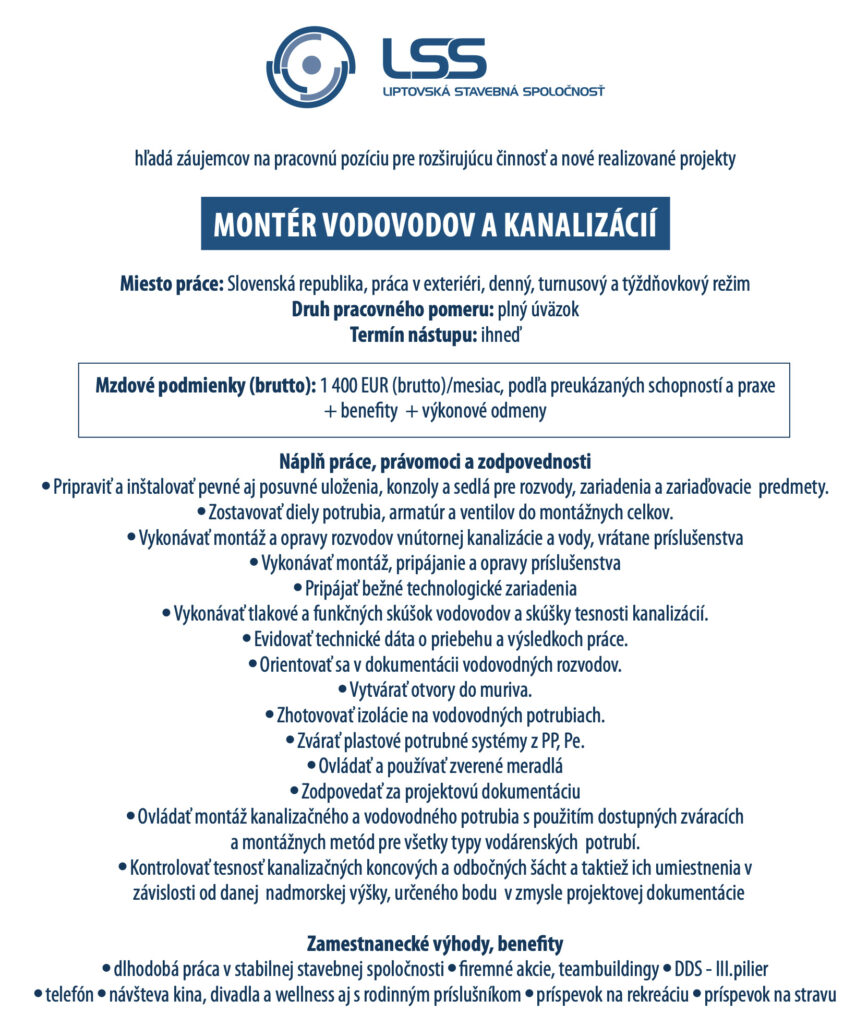 LSS
LIPTOVSKÁ STAVEBNÁ SPOLOČNOSŤ

hľadá záujemcov na pracovnú pozíciu pre rozširujúcu činnosť a nové realizované projekty

MONTÉR VODOVODOV A KANALIZÁCIÍ

Miesto práce: Slovenská republika, práca v exteriéri, denný, turnusový a týždňovkový režim
Druh pracovného pomeru: plný úväzok
Termín nástupu: ihneď

Mzdové podmienky (brutto): 1 400 EUR (brutto)/mesiac, podľa preukázaných schopností a praxe + benefity + výkonové odmeny

Náplň práce, právomoci a zodpovednosti
• Pripraviť a inštalovať pevné aj posuvné uloženia, konzoly a sedlá pre rozvody, zariadenia a zariaďovacie predmety.
• Zostavovať diely potrubia, armatúr a ventilov do montážnych celkov.
• Vykonávať montáž a opravy rozvodov vnútornej kanalizácie a vody, vrátane príslušenstva
• Vykonávať montáž, pripájanie a opravy príslušenstva
• Pripájať bežné technologické zariadenia
• Vykonávať tlakové a funkčných skúšok vodovodov a skúšky tesnosti kanalizácií.
• Evidovať technické dáta o priebehu a výsledkoch práce.
• Orientovať sa v dokumentácii vodovodných rozvodov.
• Vytvárať otvory do muriva.
• Zhotovovať izolácie na vodovodných potrubiach.
• Zvárať plastové potrubné systémy z PP, Pe.
• Ovládať a používať zverené meradlá
• Zodpovedať za projektovú dokumentáciu
• Ovládať montáž kanalizačného a vodovodného potrubia s použitím dostupných zváracích a montážnych metód pre všetky typy vodárenských potrubí.
• Kontrolovať tesnosť kanalizačných koncových a odbočných šácht a taktiež ich umiestnenia v závislosti od danej nadmorskej výšky, určeného bodu v zmysle projektovej dokumentácie

Zamestnanecké výhody, benefity
• dlhodobá práca v stabilnej stavebnej spoločnosti • firemné akcie, teambuildingy • DDS - III.pilier
• telefón • návšteva kina, divadla a wellness aj s rodinným príslušníkom • príspevok na rekreáciu • príspevok na stravu